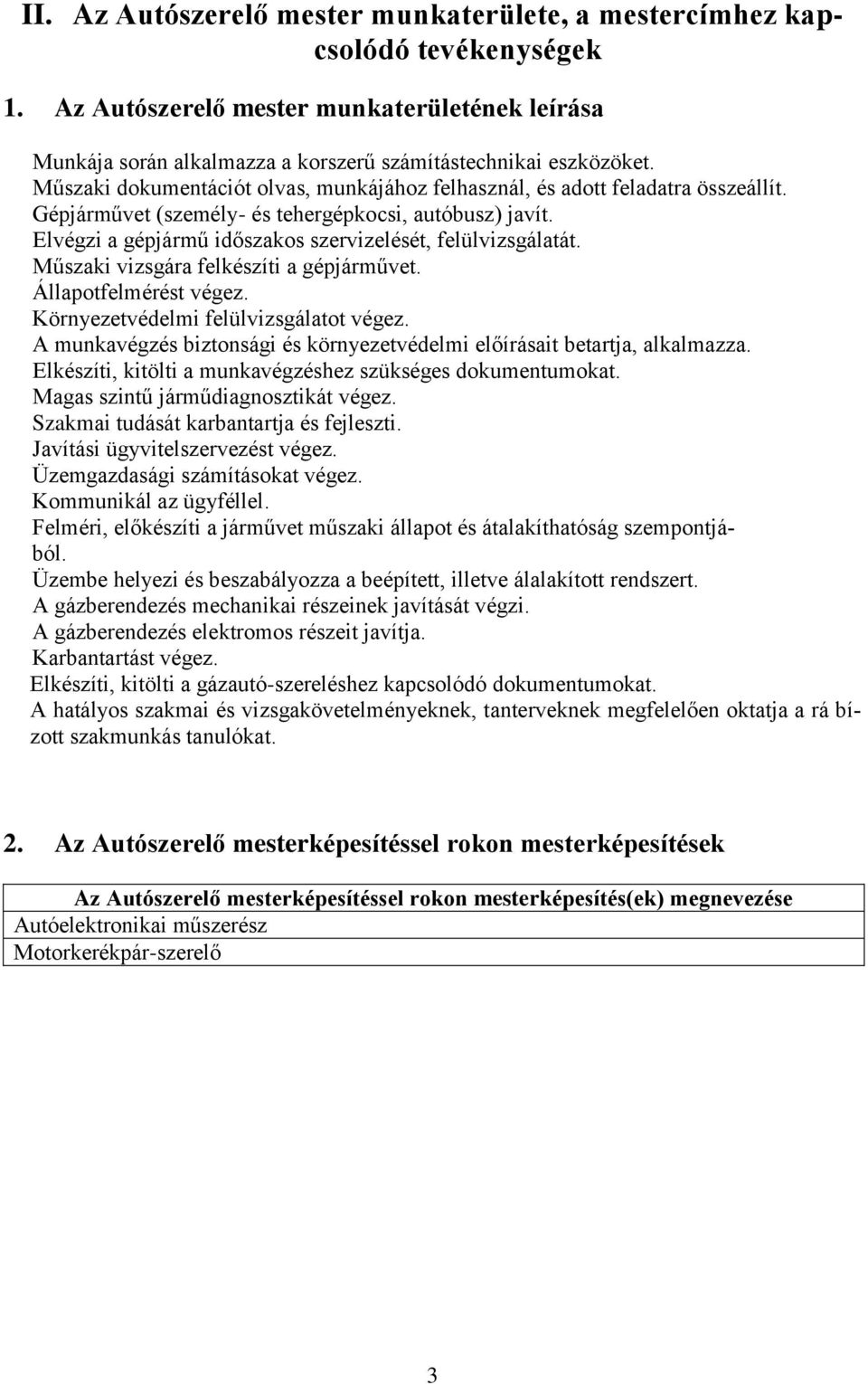 II. Az Autószerelő mester munkaterülete, a mestercímhez kapcsolódó tevékenységek

1. Az Autószerelő mester munkaterületének leírása

Munkája során alkalmazza a korszerű számítástechnikai eszközöket.
Műszaki dokumentációt olvas, munkájához felhasznál, és adott feladatra összeállít.
Gépjárművet (személy- és tehergépkocsi, autóbusz) javít.
Elvégzi a gépjármű időszakos szervizelését, felülvizsgálatát.
Műszaki vizsgára felkészíti a gépjárművet.
Állapotfelmérést végez.
Környezetvédelmi felülvizsgálatot végez.
A munkavégzés biztonsági és környezetvédelmi előírásait betartja, alkalmazza.
Elkészíti, kitölti a munkavégzéshez szükséges dokumentumokat.
Magas szintű járműdiagnosztikát végez.
Szakmai tudását karbantartja és fejleszti.
Javítási ügyvitelszervezést végez.
Üzemgazdasági számításokat végez.
Kommunikál az ügyféllel.
Felméri, előkészíti a járművet műszaki állapot és átalakíthatóság szempontjából.
Üzembe helyezi és beszabályozza a beépített, illetve álalakított rendszert.
A gázberendezés mechanikai részeinek javítását végzi.
A gázberendezés elektromos részeit javítja.
Karbantartást végez.
Elkészíti, kitölti a gázautó-szereléshez kapcsolódó dokumentumokat.
A hatályos szakmai és vizsgakövetelményeknek, tanterveknek megfelelően oktatja a rá bízott szakmunkás tanulókat.

2. Az Autószerelő mesterképesítéssel rokon mesterképesítések

| Az Autószerelő mesterképesítéssel rokon mesterképesítés(ek) megnevezése |
|---|
| Autóelektronikai műszerész |
| Motorkerékpár-szerelő |

3